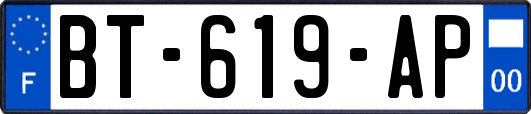 F

BT-619-AP

00